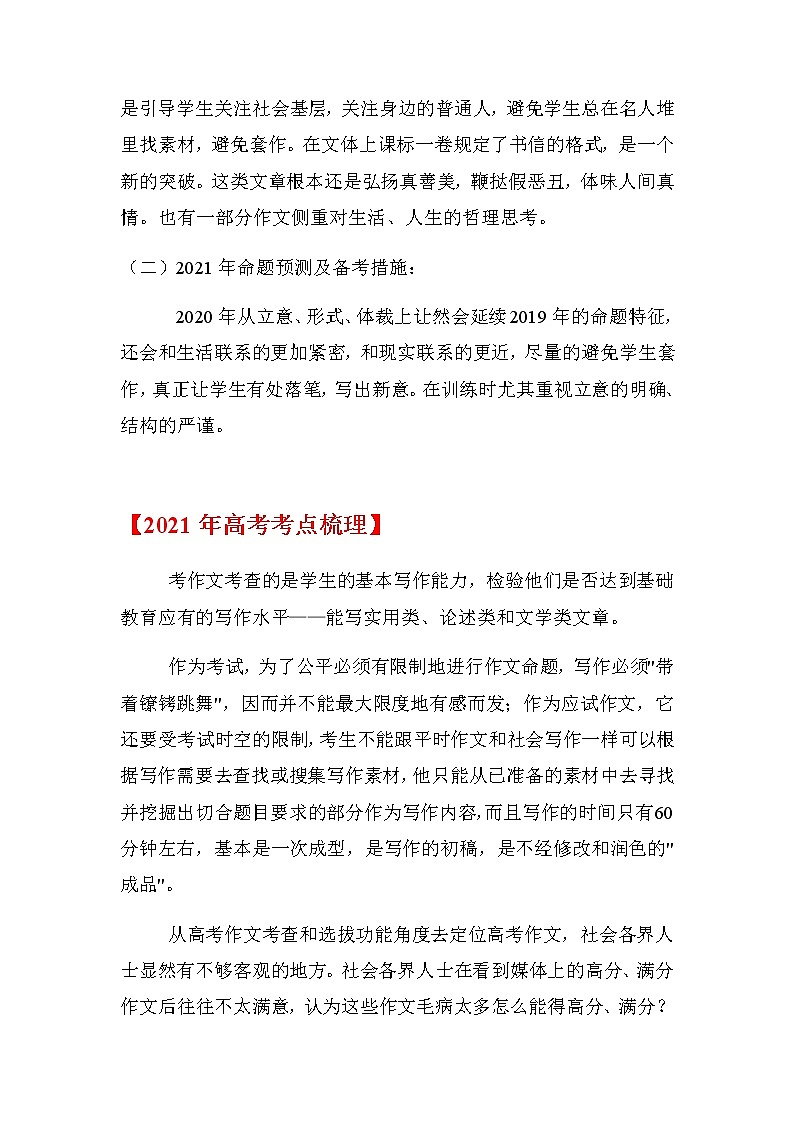 是引导学生关注社会基层，关注身边的普通人，避免学生总在名人堆里找素材，避免套作。在文体上课标一卷规定了书信的格式，是一个新的突破。这类文章根本还是弘扬真善美，鞭挞假恶丑，体味人间真情。也有一部分作文侧重对生活、人生的哲理思考。

（二）2021 年命题预测及备考措施：

2020 年从立意、形式、体裁上让然会延续 2019 年的命题特征，还会和生活联系的更加紧密，和现实联系的更近，尽量的避免学生套作，真正让学生有处落笔，写出新意。在训练时尤其重视立意的明确、结构的严谨。

【2021 年高考考点梳理】

考作文考查的是学生的基本写作能力，检验他们是否达到基础教育应有的写作水平——能写实用类、论述类和文学类文章。

作为考试，为了公平必须有限制地进行作文命题，写作必须"带着镣铐跳舞"，因而并不能最大限度地有感而发；作为应试作文，它还要受考试时空的限制，考生不能跟平时作文和社会写作一样可以根据写作需要去查找或搜集写作素材，他只能从已准备的素材中去寻找并挖掘出切合题目要求的部分作为写作内容，而且写作的时间只有60分钟左右，基本是一次成型，是写作的初稿，是不经修改和润色的"成品"。

从高考作文考查和选拔功能角度去定位高考作文，社会各界人士显然有不够客观的地方。社会各界人士在看到媒体上的高分、满分作文后往往不太满意，认为这些作文毛病太多怎么能得高分、满分？